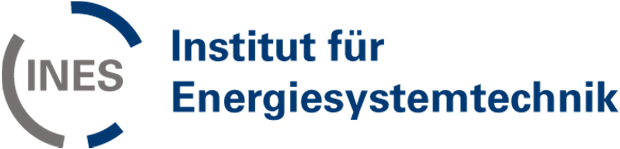 INES

Institut für Energiesystemtechnik